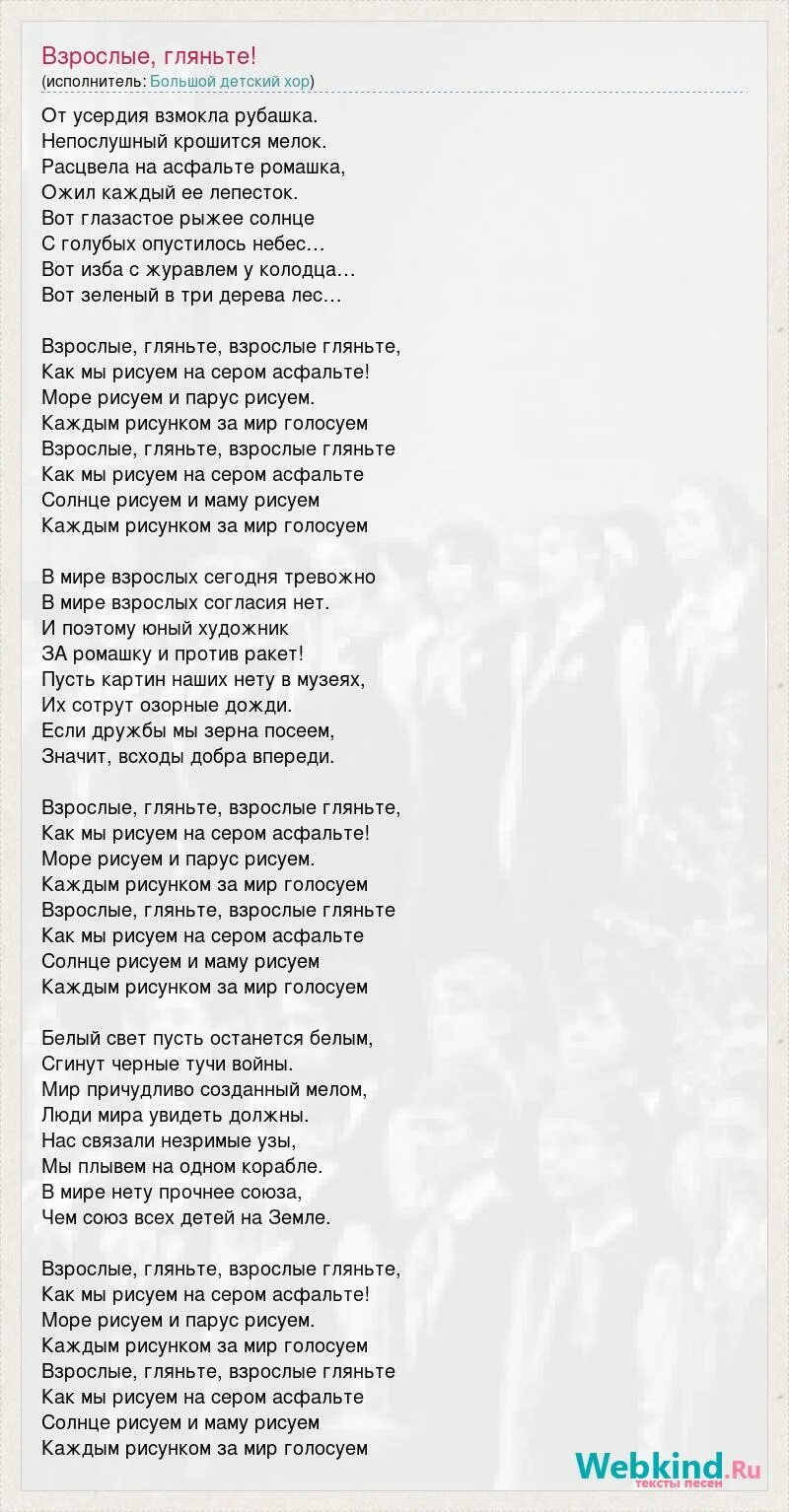 Взрослые, гляньте!
(исполнитель: Большой детский хор)

От усердия взмокла рубашка.
Непослушный крошится мелок.
Расцвела на асфальте ромашка,
Ожил каждый ее лепесток.
Вот глазастое рыжее солнце
С голубых опустилось небес...
Вот изба с журавлем у колодца...
Вот зеленый в три дерева лес...

Взрослые, гляньте, взрослые гляньте,
Как мы рисуем на сером асфальте!
Море рисуем и парус рисуем.
Каждым рисунком за мир голосуем
Взрослые, гляньте, взрослые гляньте
Как мы рисуем на сером асфальте
Солнце рисуем и маму рисуем
Каждым рисунком за мир голосуем

В мире взрослых сегодня тревожно
В мире взрослых согласия нет.
И поэтому юный художник
ЗА ромашку и против ракет!
Пусть картин наших нету в музеях,
Их сотрут озорные дожди.
Если дружбы мы зерна посеем,
Значит, всходы добра впереди.

Взрослые, гляньте, взрослые гляньте,
Как мы рисуем на сером асфальте!
Море рисуем и парус рисуем.
Каждым рисунком за мир голосуем
Взрослые, гляньте, взрослые гляньте
Как мы рисуем на сером асфальте
Солнце рисуем и маму рисуем
Каждым рисунком за мир голосуем

Белый свет пусть останется белым,
Сгинут черные тучи войны.
Мир причудливо созданный мелом,
Люди мира увидеть должны.
Нас связали незримые узы,
Мы плывем на одном корабле.
В мире нету прочнее союза,
Чем союз всех детей на Земле.

Взрослые, гляньте, взрослые гляньте,
Как мы рисуем на сером асфальте!
Море рисуем и парус рисуем.
Каждым рисунком за мир голосуем
Взрослые, гляньте, взрослые гляньте
Как мы рисуем на сером асфальте
Солнце рисуем и маму рисуем
Каждым рисунком за мир голосуем

Webkind.Ru
тексты песен